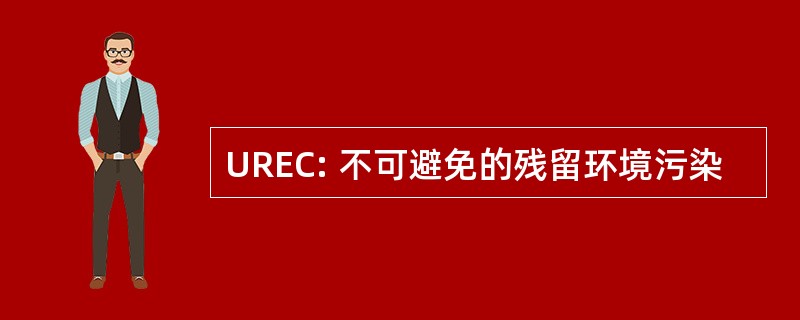 UREC: 不可避免的残留环境污染